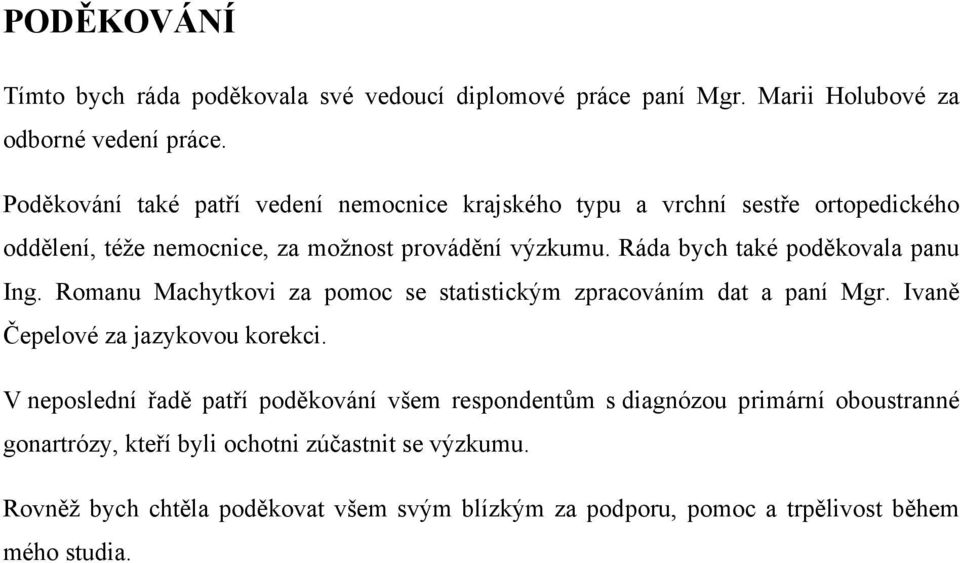 PODĚKOVÁNÍ

Tímto bych ráda poděkovala své vedoucí diplomové práce paní Mgr. Marii Holubové za odborné vedení práce.

Poděkování také patří vedení nemocnice krajského typu a vrchní sestře ortopedického oddělení, téže nemocnice, za možnost provádění výzkumu. Ráda bych také poděkovala panu Ing. Romanu Machytkovi za pomoc se statistickým zpracováním dat a paní Mgr. Ivaně Čepelové za jazykovou korekci.

V neposlední řadě patří poděkování všem respondentům s diagnózou primární oboustranné gonartrózy, kteří byli ochotni zúčastnit se výzkumu.

Rovněž bych chtěla poděkovat všem svým blízkým za podporu, pomoc a trpělivost během mého studia.